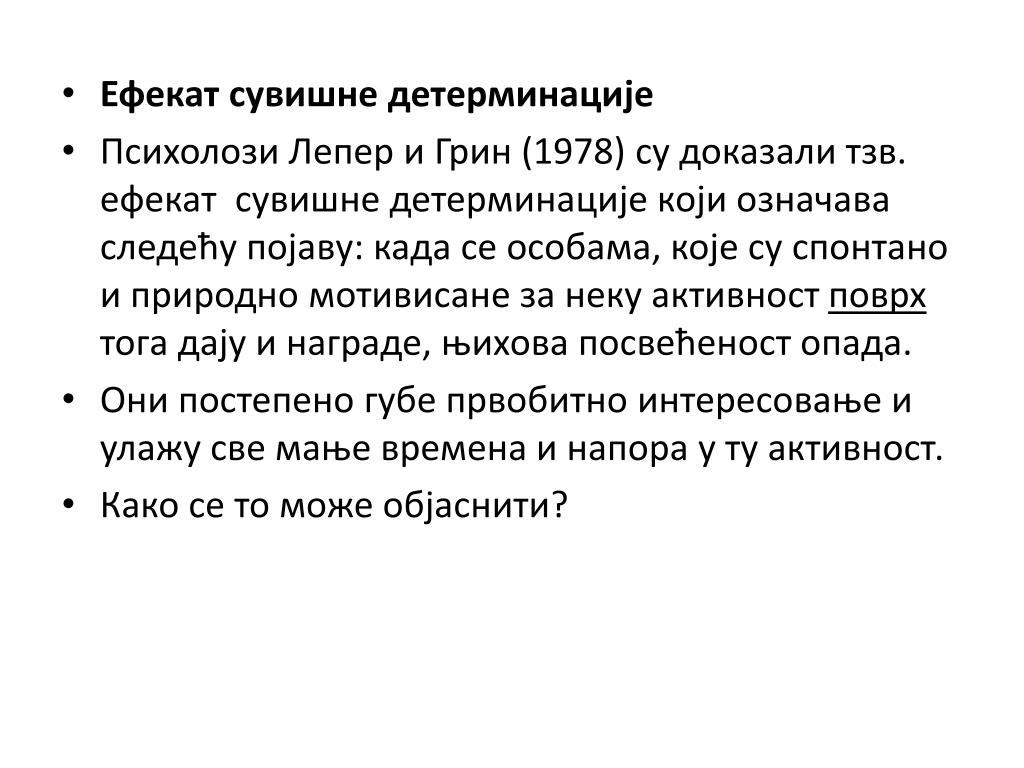 • Ефекат сувишне детерминације

• Психолози Лепер и Грин (1978) су доказали тзв. ефекат сувишне детерминације који означава следећу појаву: када се особама, које су спонтано и природно мотивисане за неку активност поврх тога дају и награде, њихова посвећеност опада.

• Они постепено губе првобитно интересовање и улажу све мање времена и напора у ту активност.

• Како се то може објаснити?